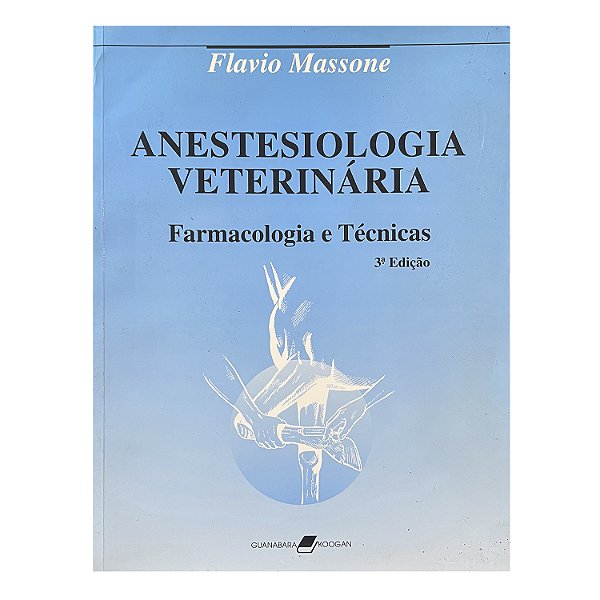 Flavio Massone

ANESTESIOLOGIA VETERINÁRIA

Farmacologia e Técnicas

3ª Edição

GUANABARA KOOGAN